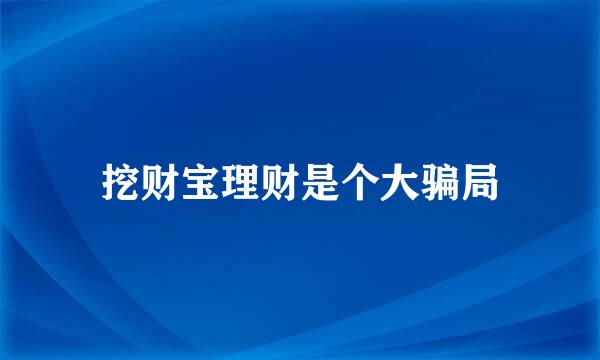 挖财宝理财是个大骗局